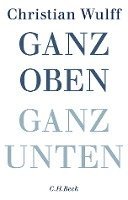 Christian Wulff

GANZ
OBEN
GANZ
UNTEN

C.H.Beck